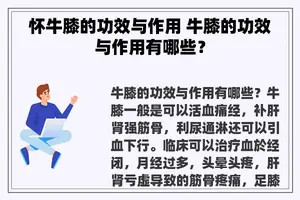 怀牛膝的功效与作用 牛膝的功效与作用有哪些？

牛膝的功效与作用有哪些？牛膝一般是可以活血痛经，补肝肾强筋骨，利尿通淋还可以引血下行。临床可以治疗血於经闭，月经过多，头晕头疼，肝肾亏虚导致的筋骨疼痛，足膝